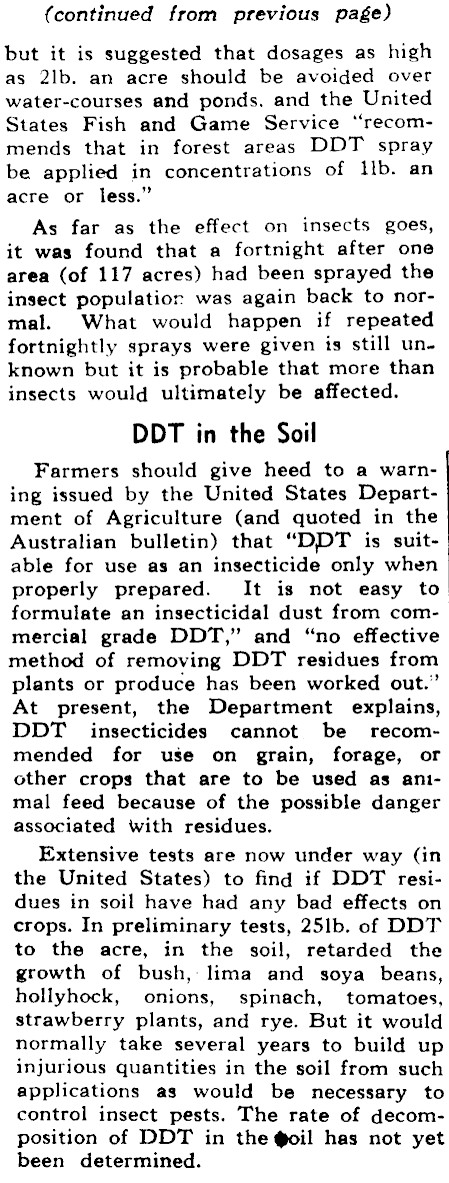 (continued from previous page)

but it is suggested that dosages as high as 2lb. an acre should be avoided over water-courses and ponds, and the United States Fish and Game Service "recommends that in forest areas DDT spray be applied in concentrations of 1lb. an acre or less."

As far as the effect on insects goes, it was found that a fortnight after one area (of 117 acres) had been sprayed the insect population was again back to normal. What would happen if repeated fortnightly sprays were given is still unknown but it is probable that more than insects would ultimately be affected.

DDT in the Soil

Farmers should give heed to a warning issued by the United States Department of Agriculture (and quoted in the Australian bulletin) that "DDT is suitable for use as an insecticide only when properly prepared. It is not easy to formulate an insecticidal dust from commercial grade DDT," and "no effective method of removing DDT residues from plants or produce has been worked out." At present, the Department explains, DDT insecticides cannot be recommended for use on grain, forage, or other crops that are to be used as animal feed because of the possible danger associated with residues.

Extensive tests are now under way (in the United States) to find if DDT residues in soil have had any bad effects on crops. In preliminary tests, 25lb. of DDT to the acre, in the soil, retarded the growth of bush, lima and soya beans, hollyhock, onions, spinach, tomatoes, strawberry plants, and rye. But it would normally take several years to build up injurious quantities in the soil from such applications as would be necessary to control insect pests. The rate of decomposition of DDT in the soil has not yet been determined.